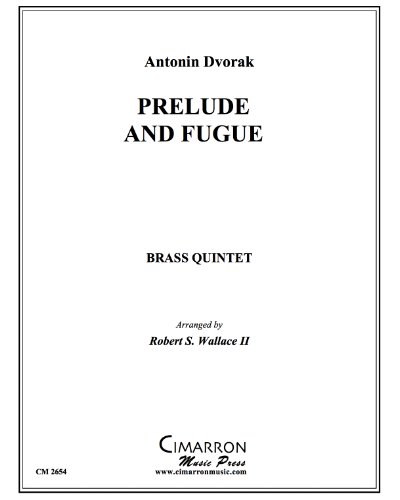 Antonin Dvorak

PRELUDE
AND FUGUE

BRASS QUINTET

Arranged by
Robert S. Wallace II

CIMARRON
Music Press
www.cimarronmusic.com

CM 2654